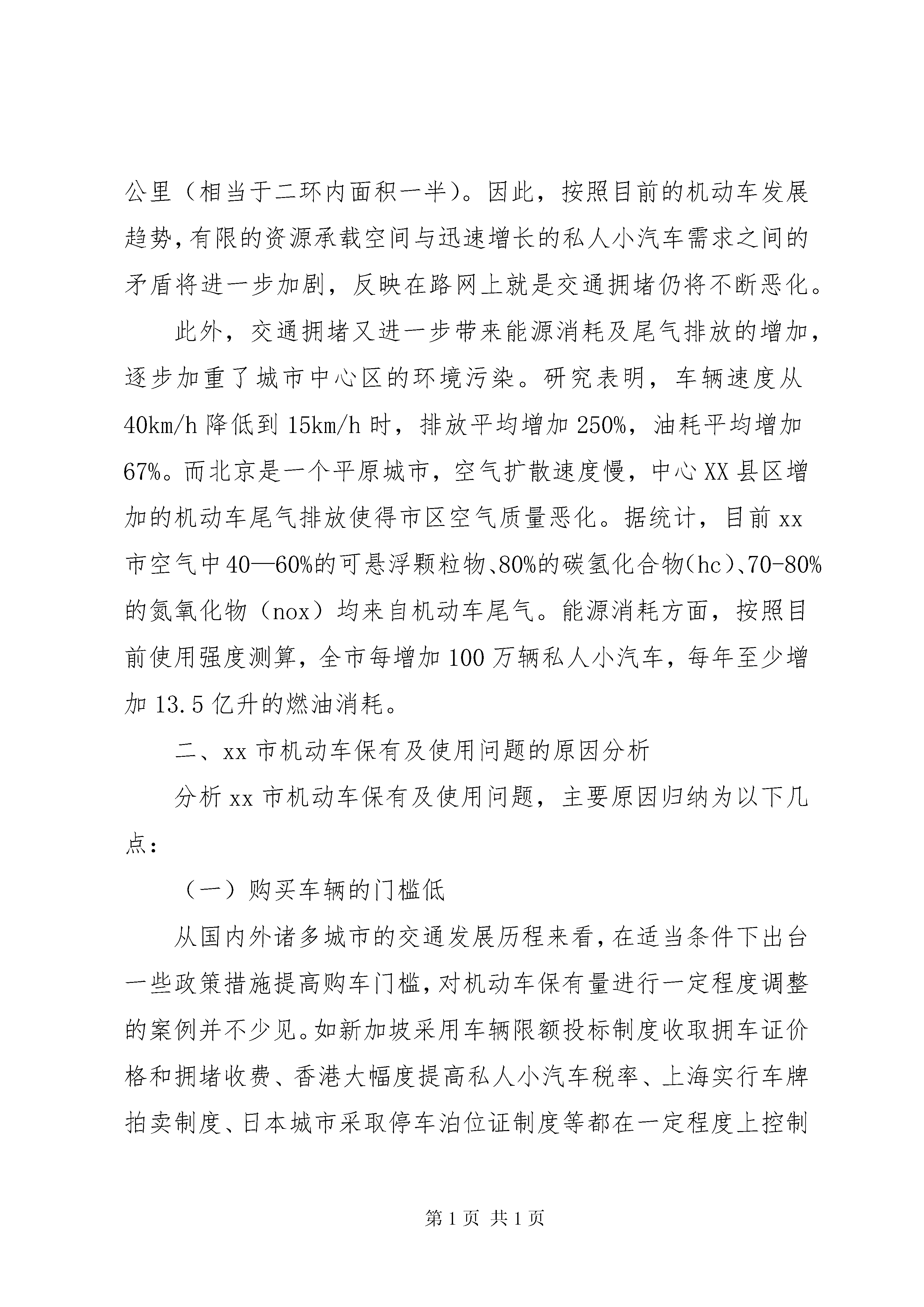 公里（相当于二环内面积一半）。因此，按照目前的机动车发展趋势，有限的资源承载空间与迅速增长的私人小汽车需求之间的矛盾将进一步加剧，反映在路网上就是交通拥堵仍将不断恶化。

此外，交通拥堵又进一步带来能源消耗及尾气排放的增加，逐步加重了城市中心区的环境污染。研究表明，车辆速度从40km/h降低到15km/h时，排放平均增加250%，油耗平均增加67%。而北京是一个平原城市，空气扩散速度慢，中心XX县区增加的机动车尾气排放使得市区空气质量恶化。据统计，目前xx市空气中40—60%的可悬浮颗粒物、80%的碳氢化合物（hc）、70-80%的氮氧化物（nox）均来自机动车尾气。能源消耗方面，按照目前使用强度测算，全市每增加100万辆私人小汽车，每年至少增加13.5亿升的燃油消耗。

二、xx市机动车保有及使用问题的原因分析

分析xx市机动车保有及使用问题，主要原因归纳为以下几点：

（一）购买车辆的门槛低

从国内外诸多城市的交通发展历程来看，在适当条件下出台一些政策措施提高购车门槛，对机动车保有量进行一定程度调整的案例并不少见。如新加坡采用车辆限额投标制度收取拥车证价格和拥堵收费、香港大幅度提高私人小汽车税率、上海实行车牌拍卖制度、日本城市采取停车泊位证制度等都在一定程度上控制

第1页 共1页